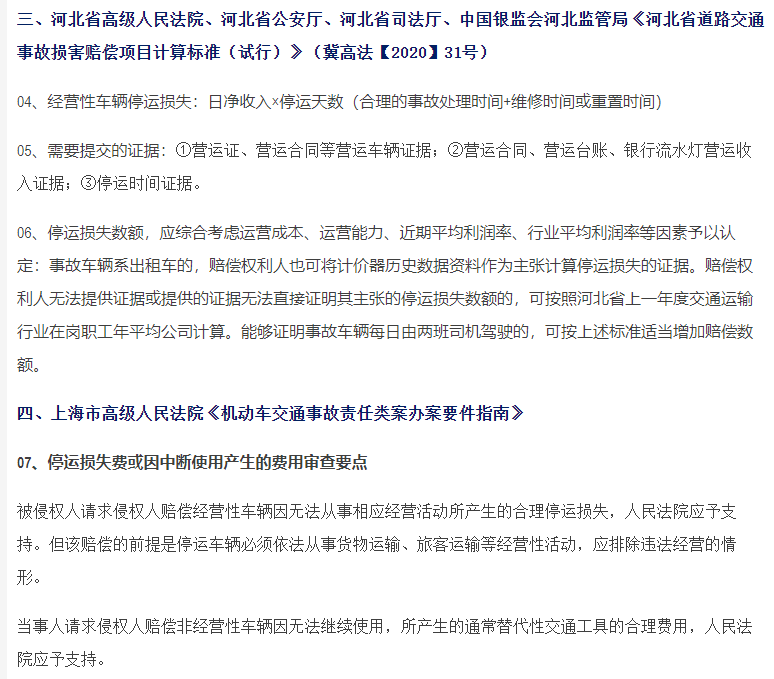 三、河北省高级人民法院、河北省公安厅、河北省司法厅、中国银监会河北监管局《河北省道路交通事故损害赔偿项目计算标准（试行）》（冀高法【2020】31号）

04、经营性车辆停运损失：日净收入×停运天数（合理的事故处理时间+维修时间或重置时间）

05、需要提交的证据：①营运证、营运合同等营运车辆证据；②营运合同、营运台账、银行流水灯营运收入证据；③停运时间证据。

06、停运损失数额，应综合考虑运营成本、运营能力、近期平均利润率、行业平均利润率等因素予以认定：事故车辆系出租车的，赔偿权利人也可将计价器历史数据资料作为主张计算停运损失的证据。赔偿权利人无法提供证据或提供的证据无法直接证明其主张的停运损失数额的，可按照河北省上一年度交通运输行业在岗职工年平均公司计算。能够证明事故车辆每日由两班司机驾驶的，可按上述标准适当增加赔偿数额。

四、上海市高级人民法院《机动车交通事故责任类案办案要件指南》

07、停运损失费或因中断使用产生的费用审查要点

被侵权人请求侵权人赔偿经营性车辆因无法从事相应经营活动所产生的合理停运损失，人民法院应予支持。但该赔偿的前提是停运车辆必须依法从事货物运输、旅客运输等经营性活动，应排除违法经营的情形。

当事人请求侵权人赔偿非经营性车辆因无法继续使用，所产生的通常替代性交通工具的合理费用，人民法院应予支持。